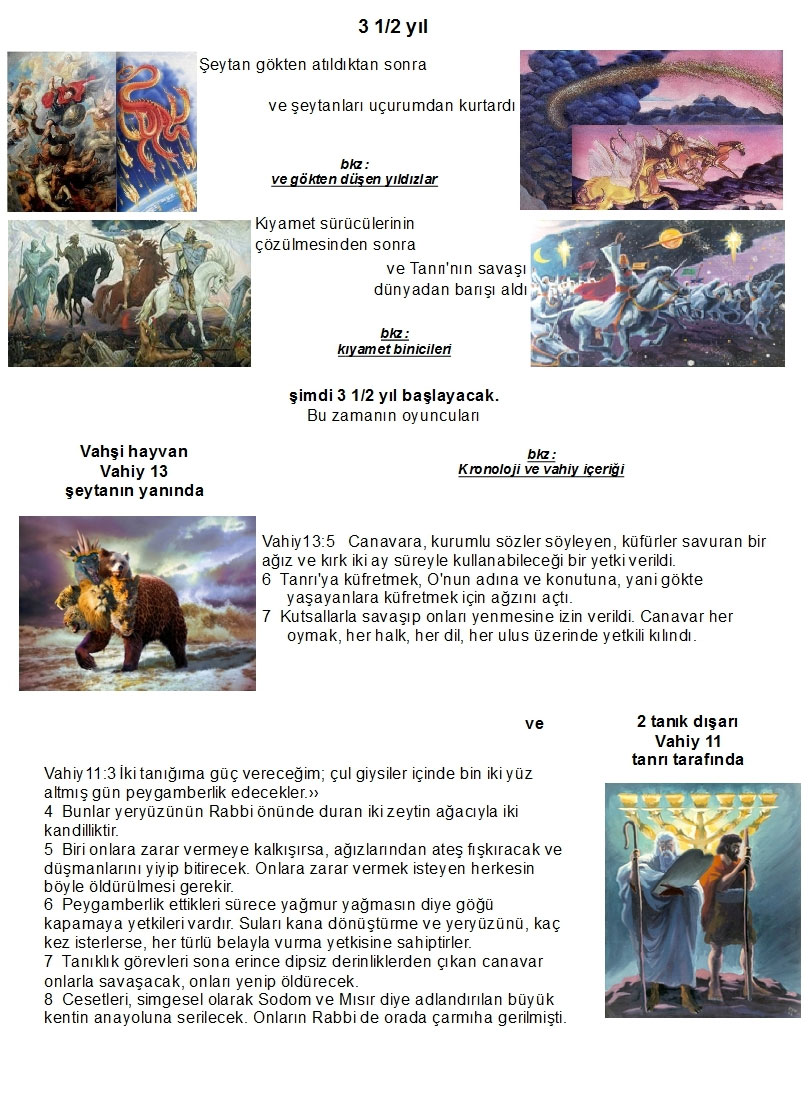 3 1/2 yıl

Şeytan gökten atıldıktan sonra

ve şeytanları uçurumdan kurtardı

bkz :
ve gökten düşen yıldızlar

Kıyamet sürücülerinin çözülmesinden sonra

ve Tanrı'nın savaşı dünyadan barışı aldı

bkz :
kıyamet binicileri

şimdi 3 1/2 yıl başlayacak.
Bu zamanın oyuncuları

Vahşi hayvan
Vahiy 13
şeytanın yanında

bkz :
Kronoloji ve vahiy içeriği

Vahiy13:5 Canavara, kurumlu sözler söyleyen, küfürler savuran bir ağız ve kırk iki ay süreyle kullanabileceği bir yetki verildi.
6 Tanrı'ya küfretmek, O'nun adına ve konutuna, yani gökte yaşayanlara küfretmek için ağzını açtı.
7 Kutsallarla savaşıp onları yenmesine izin verildi. Canavar her oymak, her halk, her dil, her ulus üzerinde yetkili kılındı.

ve

2 tanık dışarı
Vahiy 11
tanrı tarafında

Vahiy11:3 İki tanığıma güç vereceğim; çul giysiler içinde bin iki yüz altmış gün peygamberlik edecekler.››
4 Bunlar yeryüzünün Rabbi önünde duran iki zeytin ağacıyla iki kandilliktir.
5 Biri onlara zarar vermeye kalkışırsa, ağızlarından ateş fışkıracak ve düşmanlarını yiyip bitirecek. Onlara zarar vermek isteyen herkesin böyle öldürülmesi gerekir.
6 Peygamberlik ettikleri sürece yağmur yağmasın diye göğü kapamaya yetkileri vardır. Suları kana dönüştürme ve yeryüzünü, kaç kez isterlerse, her türlü belayla vurma yetkisine sahiptirler.
7 Tanıklık görevleri sona erince dipsiz derinliklerden çıkan canavar onlarla savaşacak, onları yenip öldürecek.
8 Cesetleri, simgesel olarak Sodom ve Mısır diye adlandırılan büyük kentin anayoluna serilecek. Onların Rabbi de orada çarmıha gerilmişti.